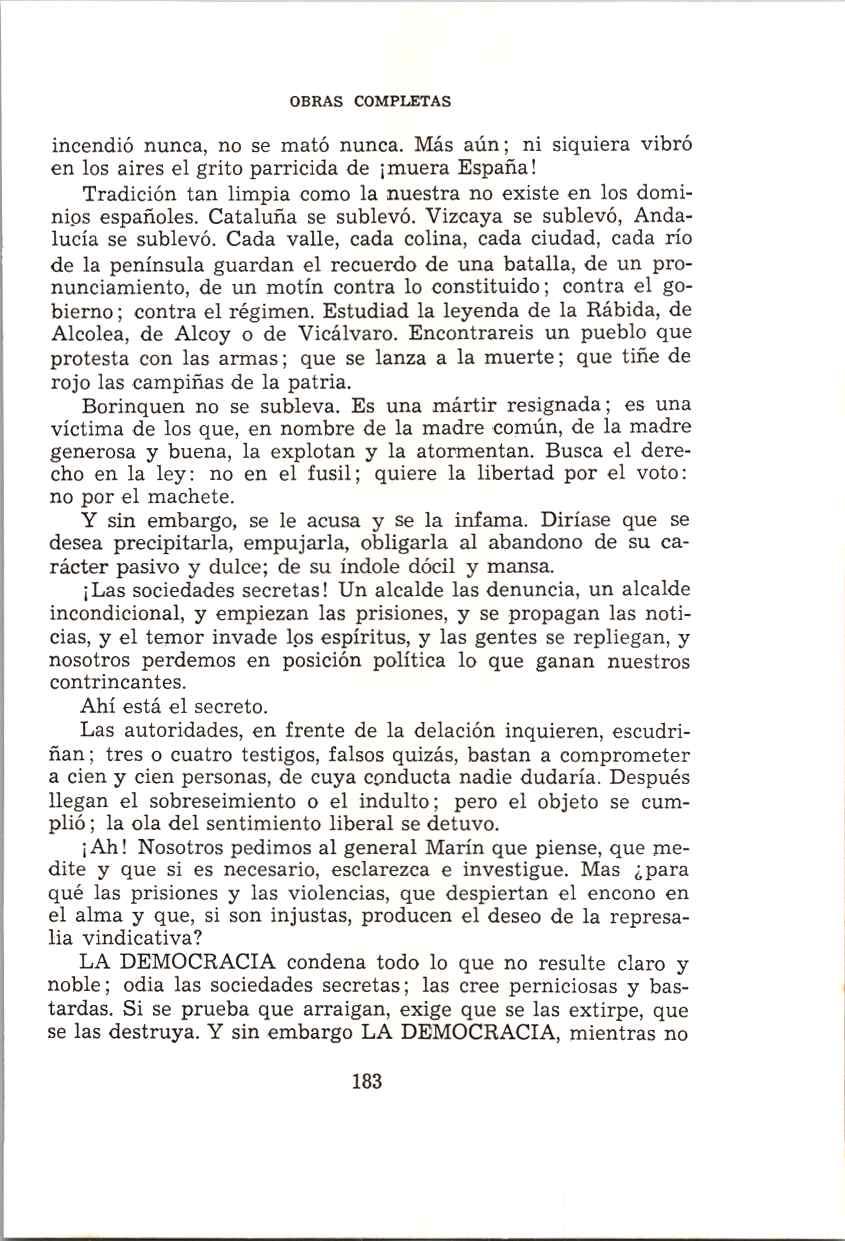 OBRAS COMPLETAS

incendió nunca, no se mató nunca. Más aún; ni siquiera vibró en los aires el grito parricida de ¡muera España!

Tradición tan limpia como la nuestra no existe en los dominios españoles. Cataluña se sublevó. Vizcaya se sublevó, Andalucía se sublevó. Cada valle, cada colina, cada ciudad, cada río de la península guardan el recuerdo de una batalla, de un pronunciamiento, de un motín contra lo constituido; contra el gobierno; contra el régimen. Estudiad la leyenda de la Rábida, de Alcolea, de Alcoy o de Vicálvaro. Encontrareis un pueblo que protesta con las armas; que se lanza a la muerte; que tiñe de rojo las campiñas de la patria.

Borinquen no se subleva. Es una mártir resignada; es una víctima de los que, en nombre de la madre común, de la madre generosa y buena, la explotan y la atormentan. Busca el derecho en la ley: no en el fusil; quiere la libertad por el voto: no por el machete.

Y sin embargo, se le acusa y se la infama. Diríase que se desea precipitarla, empujarla, obligarla al abandono de su carácter pasivo y dulce; de su índole dócil y mansa.

¡Las sociedades secretas! Un alcalde las denuncia, un alcalde incondicional, y empiezan las prisiones, y se propagan las noticias, y el temor invade los espíritus, y las gentes se repliegan, y nosotros perdemos en posición política lo que ganan nuestros contrincantes.

Ahí está el secreto.

Las autoridades, en frente de la delación inquieren, escudriñan; tres o cuatro testigos, falsos quizás, bastan a comprometer a cien y cien personas, de cuya conducta nadie dudaría. Después llegan el sobreseimiento o el indulto; pero el objeto se cumplió; la ola del sentimiento liberal se detuvo.

¡Ah! Nosotros pedimos al general Marín que piense, que medite y que si es necesario, esclarezca e investigue. Mas ¿para qué las prisiones y las violencias, que despiertan el encono en el alma y que, si son injustas, producen el deseo de la represalia vindicativa?

LA DEMOCRACIA condena todo lo que no resulte claro y noble; odia las sociedades secretas; las cree perniciosas y bastardas. Si se prueba que arraigan, exige que se las extirpe, que se las destruya. Y sin embargo LA DEMOCRACIA, mientras no

183